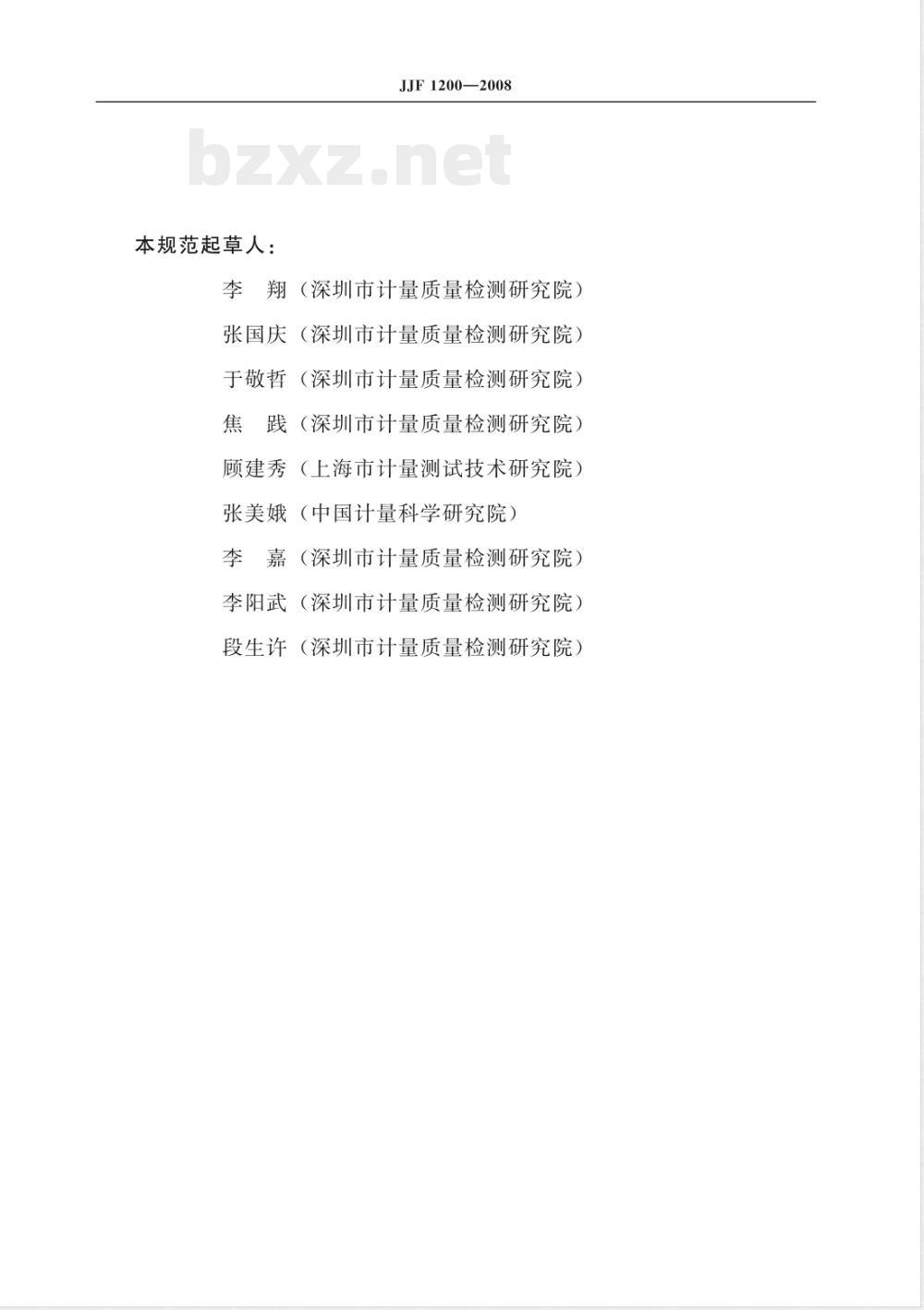 JJF 1200—2008

bzxz.net

本规范起草人：

李　翔（深圳市计量质量检测研究院）

张国庆（深圳市计量质量检测研究院）

于敬哲（深圳市计量质量检测研究院）

焦　践（深圳市计量质量检测研究院）

顾建秀（上海市计量测试技术研究院）

张美娥（中国计量科学研究院）

李　嘉（深圳市计量质量检测研究院）

李阳武（深圳市计量质量检测研究院）

段生许（深圳市计量质量检测研究院）